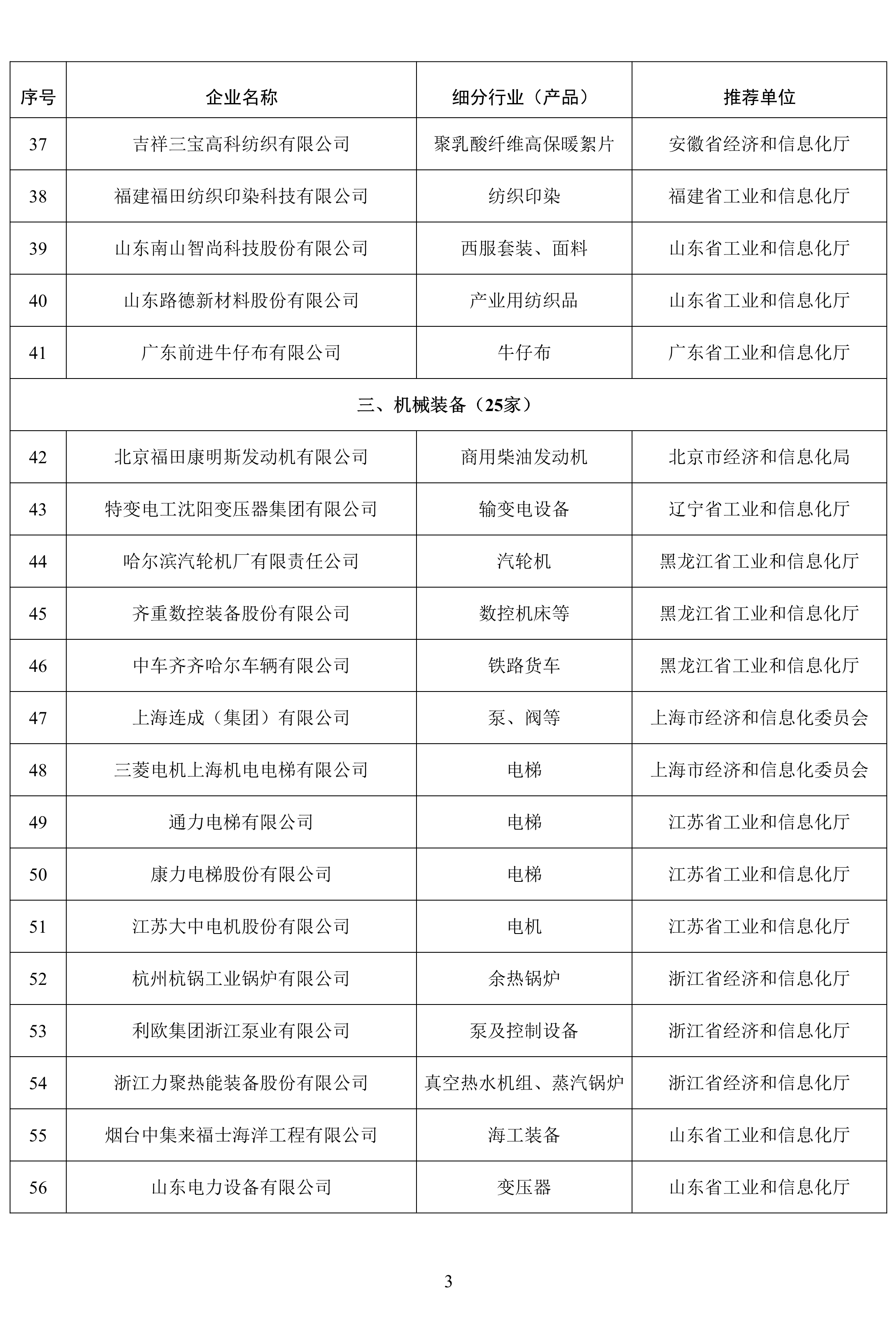 | 序号 | 企业名称 | 细分行业（产品） | 推荐单位 |
|---|---|---|---|
| 37 | 吉祥三宝高科纺织有限公司 | 聚乳酸纤维高保暖絮片 | 安徽省经济和信息化厅 |
| 38 | 福建福田纺织印染科技有限公司 | 纺织印染 | 福建省工业和信息化厅 |
| 39 | 山东南山智尚科技股份有限公司 | 西服套装、面料 | 山东省工业和信息化厅 |
| 40 | 山东路德新材料股份有限公司 | 产业用纺织品 | 山东省工业和信息化厅 |
| 41 | 广东前进牛仔布有限公司 | 牛仔布 | 广东省工业和信息化厅 |
| 三、机械装备（25家） | | | |
| 42 | 北京福田康明斯发动机有限公司 | 商用柴油发动机 | 北京市经济和信息化局 |
| 43 | 特变电工沈阳变压器集团有限公司 | 输变电设备 | 辽宁省工业和信息化厅 |
| 44 | 哈尔滨汽轮机厂有限责任公司 | 汽轮机 | 黑龙江省工业和信息化厅 |
| 45 | 齐重数控装备股份有限公司 | 数控机床等 | 黑龙江省工业和信息化厅 |
| 46 | 中车齐齐哈尔车辆有限公司 | 铁路货车 | 黑龙江省工业和信息化厅 |
| 47 | 上海连成（集团）有限公司 | 泵、阀等 | 上海市经济和信息化委员会 |
| 48 | 三菱电机上海机电电梯有限公司 | 电梯 | 上海市经济和信息化委员会 |
| 49 | 通力电梯有限公司 | 电梯 | 江苏省工业和信息化厅 |
| 50 | 康力电梯股份有限公司 | 电梯 | 江苏省工业和信息化厅 |
| 51 | 江苏大中电机股份有限公司 | 电机 | 江苏省工业和信息化厅 |
| 52 | 杭州杭锅工业锅炉有限公司 | 余热锅炉 | 浙江省经济和信息化厅 |
| 53 | 利欧集团浙江泵业有限公司 | 泵及控制设备 | 浙江省经济和信息化厅 |
| 54 | 浙江力聚热能装备股份有限公司 | 真空热水机组、蒸汽锅炉 | 浙江省经济和信息化厅 |
| 55 | 烟台中集来福士海洋工程有限公司 | 海工装备 | 山东省工业和信息化厅 |
| 56 | 山东电力设备有限公司 | 变压器 | 山东省工业和信息化厅 |

3